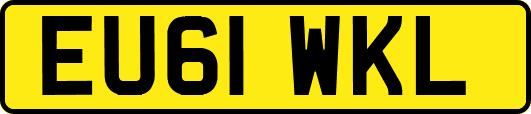 EU61 WKL